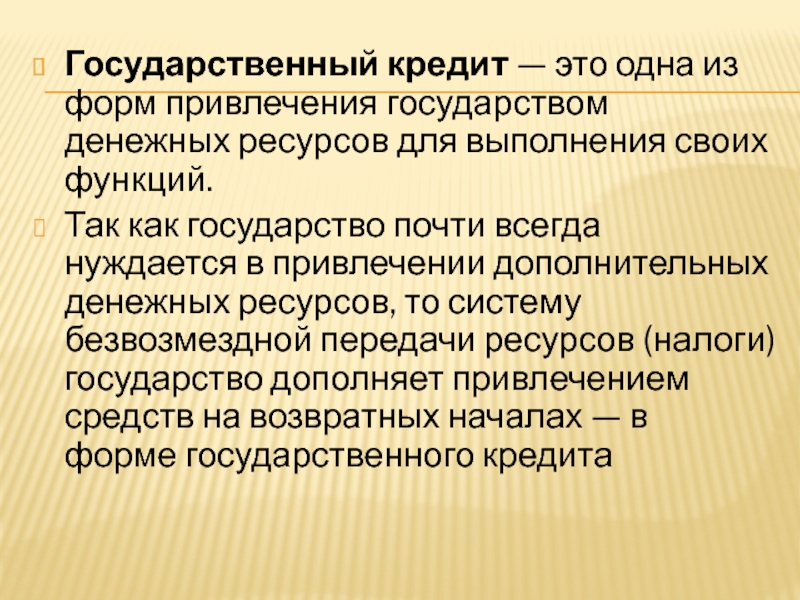 Государственный кредит — это одна из форм привлечения государством денежных ресурсов для выполнения своих функций.

Так как государство почти всегда нуждается в привлечении дополнительных денежных ресурсов, то систему безвозмездной передачи ресурсов (налоги) государство дополняет привлечением средств на возвратных началах — в форме государственного кредита